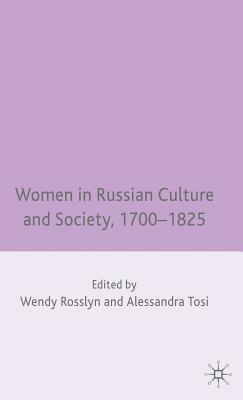 Women in Russian Culture and Society, 1700–1825

Edited by
Wendy Rosslyn and Alessandra Tosi